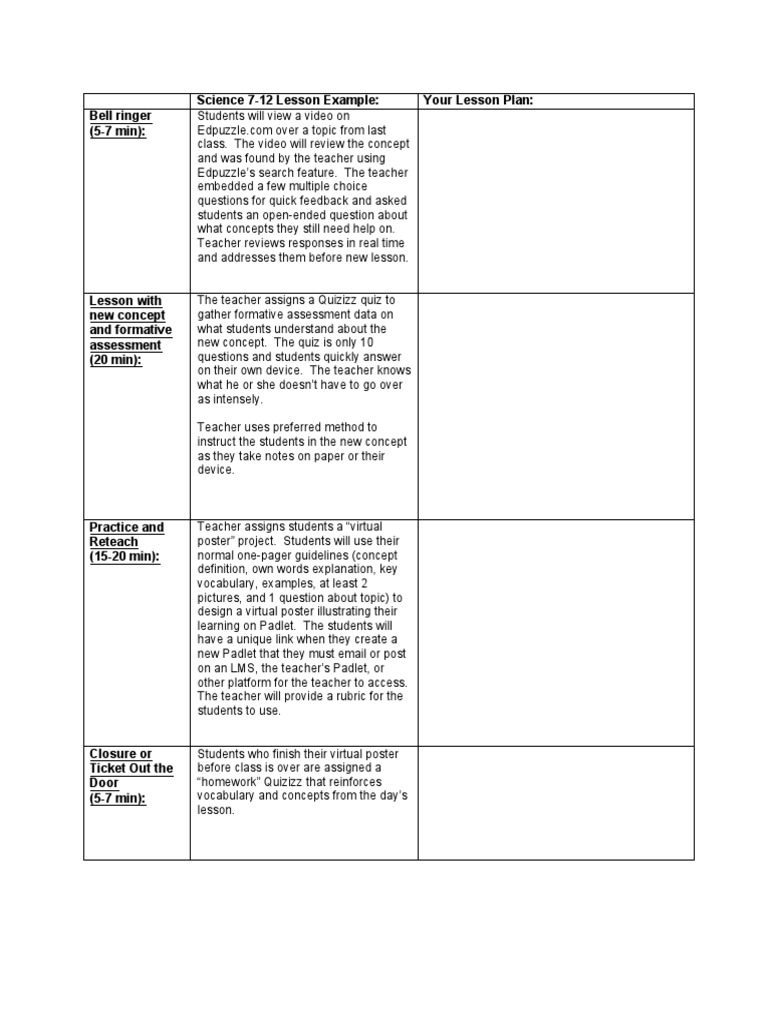 |  | Science 7-12 Lesson Example: | Your Lesson Plan: |
|---|---|---|
| Bell ringer (5-7 min): | Students will view a video on Edpuzzle.com over a topic from last class. The video will review the concept and was found by the teacher using Edpuzzle's search feature. The teacher embedded a few multiple choice questions for quick feedback and asked students an open-ended question about what concepts they still need help on. Teacher reviews responses in real time and addresses them before new lesson. |  |
| Lesson with new concept and formative assessment (20 min): | The teacher assigns a Quizizz quiz to gather formative assessment data on what students understand about the new concept. The quiz is only 10 questions and students quickly answer on their own device. The teacher knows what he or she doesn't have to go over as intensely. Teacher uses preferred method to instruct the students in the new concept as they take notes on paper or their device. |  |
| Practice and Reteach (15-20 min): | Teacher assigns students a "virtual poster" project. Students will use their normal one-pager guidelines (concept definition, own words explanation, key vocabulary, examples, at least 2 pictures, and 1 question about topic) to design a virtual poster illustrating their learning on Padlet. The students will have a unique link when they create a new Padlet that they must email or post on an LMS, the teacher's Padlet, or other platform for the teacher to access. The teacher will provide a rubric for the students to use. |  |
| Closure or Ticket Out the Door (5-7 min): | Students who finish their virtual poster before class is over are assigned a "homework" Quizizz that reinforces vocabulary and concepts from the day's lesson. |  |